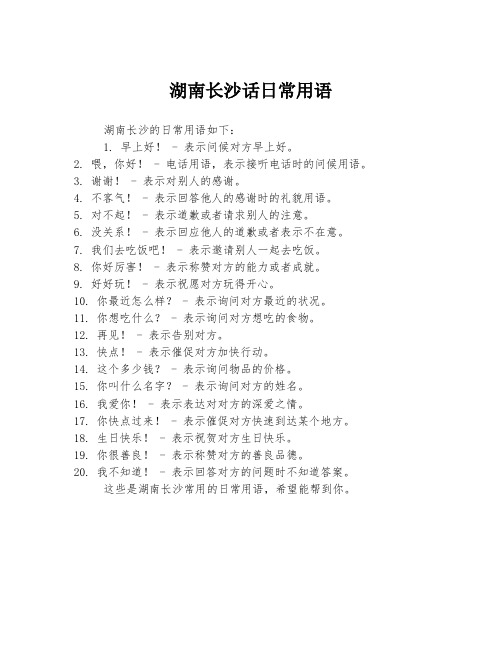 湖南长沙话日常用语

湖南长沙的日常用语如下：

1. 早上好！ - 表示问候对方早上好。
2. 喂，你好！ - 电话用语，表示接听电话时的问候用语。
3. 谢谢！ - 表示对别人的感谢。
4. 不客气！ - 表示回答他人的感谢时的礼貌用语。
5. 对不起！ - 表示道歉或者请求别人的注意。
6. 没关系！ - 表示回应他人的道歉或者表示不在意。
7. 我们去吃饭吧！ - 表示邀请别人一起去吃饭。
8. 你好厉害！ - 表示称赞对方的能力或者成就。
9. 好好玩！ - 表示祝愿对方玩得开心。
10. 你最近怎么样？ - 表示询问对方最近的状况。
11. 你想吃什么？ - 表示询问对方想吃的食物。
12. 再见！ - 表示告别对方。
13. 快点！ - 表示催促对方加快行动。
14. 这个多少钱？ - 表示询问物品的价格。
15. 你叫什么名字？ - 表示询问对方的姓名。
16. 我爱你！ - 表示表达对对方的深爱之情。
17. 你快点过来！ - 表示催促对方快速到达某个地方。
18. 生日快乐！ - 表示祝贺对方生日快乐。
19. 你很善良！ - 表示称赞对方的善良品德。
20. 我不知道！ - 表示回答对方的问题时不知道答案。

这些是湖南长沙常用的日常用语，希望能帮到你。